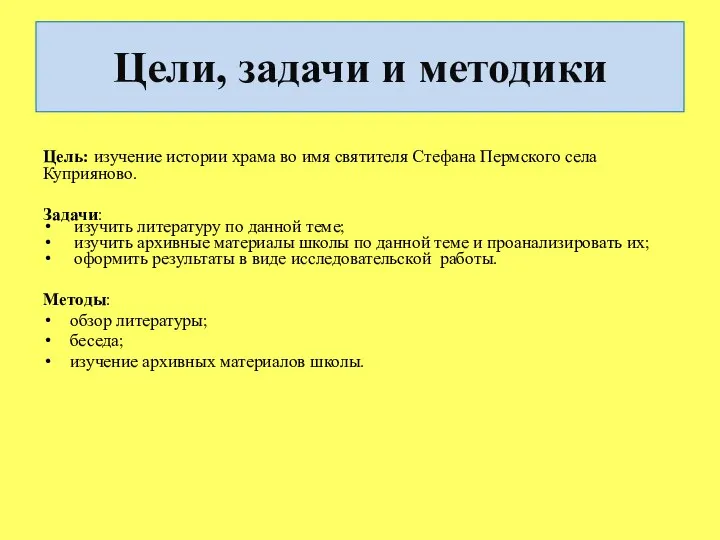 Цели, задачи и методики

Цель: изучение истории храма во имя святителя Стефана Пермского села Куприяново.

Задачи:
• изучить литературу по данной теме;
• изучить архивные материалы школы по данной теме и проанализировать их;
• оформить результаты в виде исследовательской работы.

Методы:
• обзор литературы;
• беседа;
• изучение архивных материалов школы.